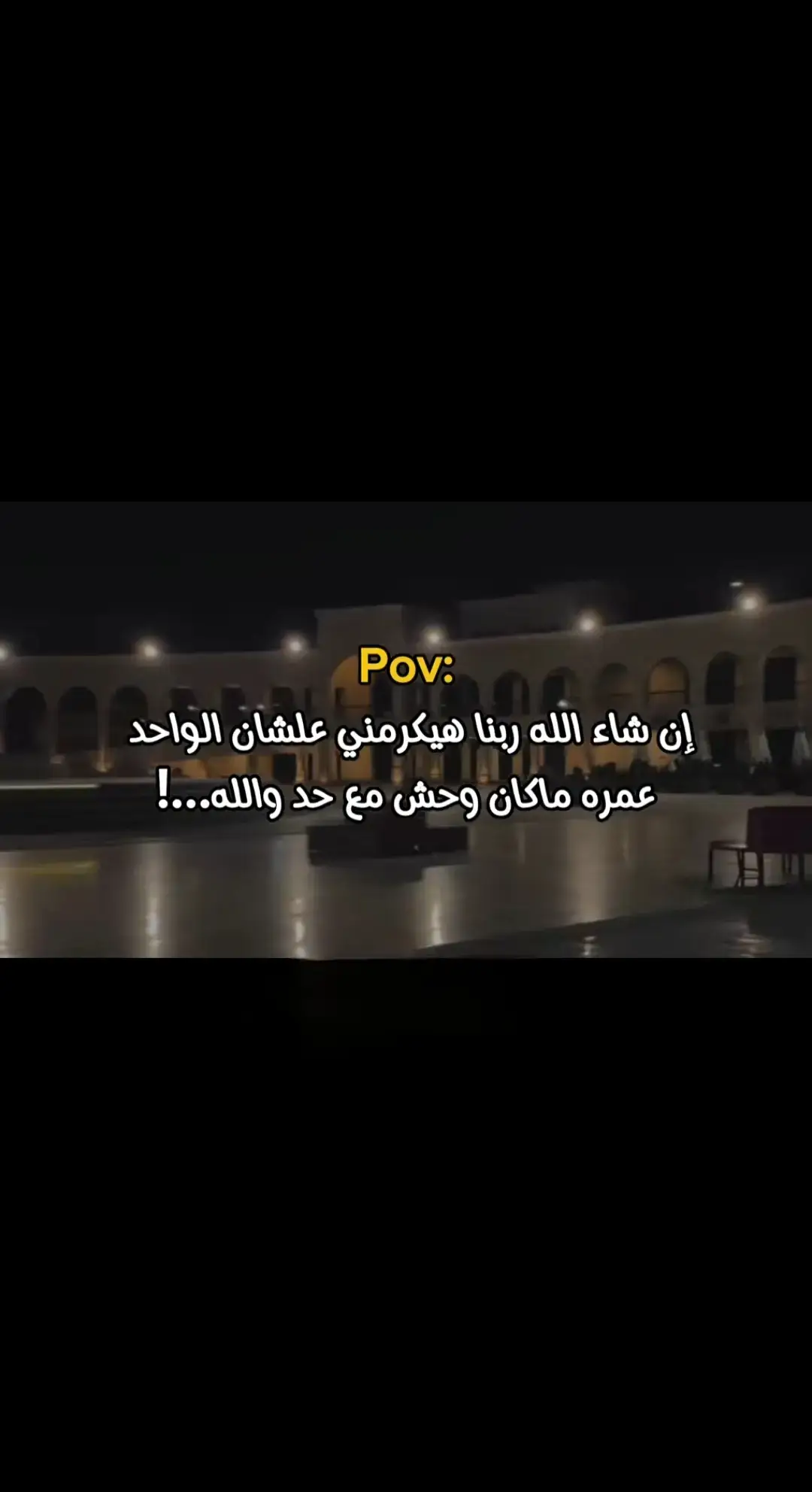 Pov:
إن شاء الله ربنا هيكرمني علشان الواحد عمره ماكان وحش مع حد والله...!